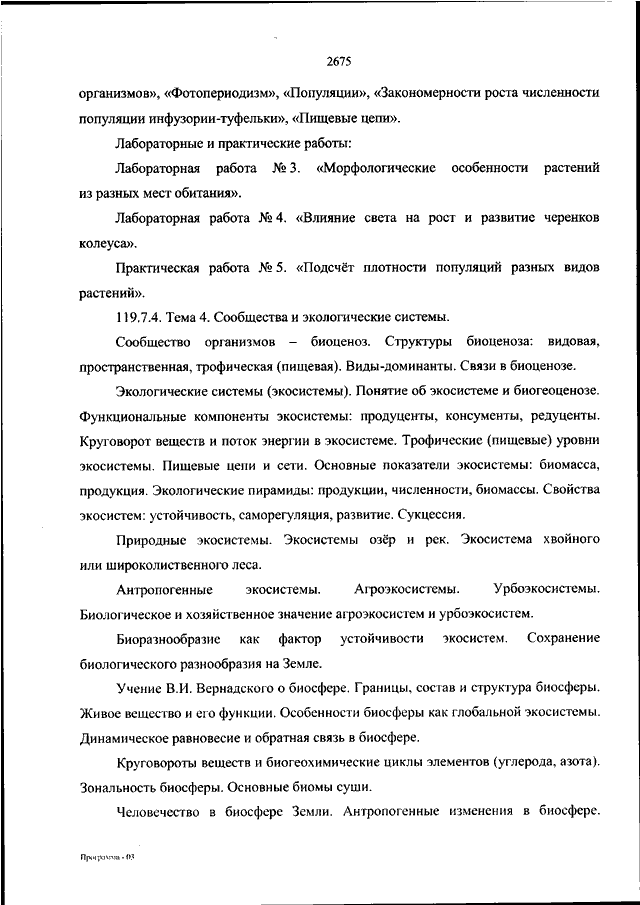 2675

организмов», «Фотопериодизм», «Популяции», «Закономерности роста численности популяции инфузории-туфельки», «Пищевые цепи».

Лабораторные и практические работы:

Лабораторная работа № 3. «Морфологические особенности растений из разных мест обитания».

Лабораторная работа № 4. «Влияние света на рост и развитие черенков колеуса».

Практическая работа № 5. «Подсчёт плотности популяций разных видов растений».

119.7.4. Тема 4. Сообщества и экологические системы.

Сообщество организмов – биоценоз. Структуры биоценоза: видовая, пространственная, трофическая (пищевая). Виды-доминанты. Связи в биоценозе.

Экологические системы (экосистемы). Понятие об экосистеме и биогеоценозе. Функциональные компоненты экосистемы: продуценты, консументы, редуценты. Круговорот веществ и поток энергии в экосистеме. Трофические (пищевые) уровни экосистемы. Пищевые цепи и сети. Основные показатели экосистемы: биомасса, продукция. Экологические пирамиды: продукции, численности, биомассы. Свойства экосистем: устойчивость, саморегуляция, развитие. Сукцессия.

Природные экосистемы. Экосистемы озёр и рек. Экосистема хвойного или широколиственного леса.

Антропогенные экосистемы. Агроэкосистемы. Урбоэкосистемы. Биологическое и хозяйственное значение агроэкосистем и урбоэкосистем.

Биоразнообразие как фактор устойчивости экосистем. Сохранение биологического разнообразия на Земле.

Учение В.И. Вернадского о биосфере. Границы, состав и структура биосферы. Живое вещество и его функции. Особенности биосферы как глобальной экосистемы. Динамическое равновесие и обратная связь в биосфере.

Круговороты веществ и биогеохимические циклы элементов (углерода, азота). Зональность биосферы. Основные биомы суши.

Человечество в биосфере Земли. Антропогенные изменения в биосфере.

Программа - 03